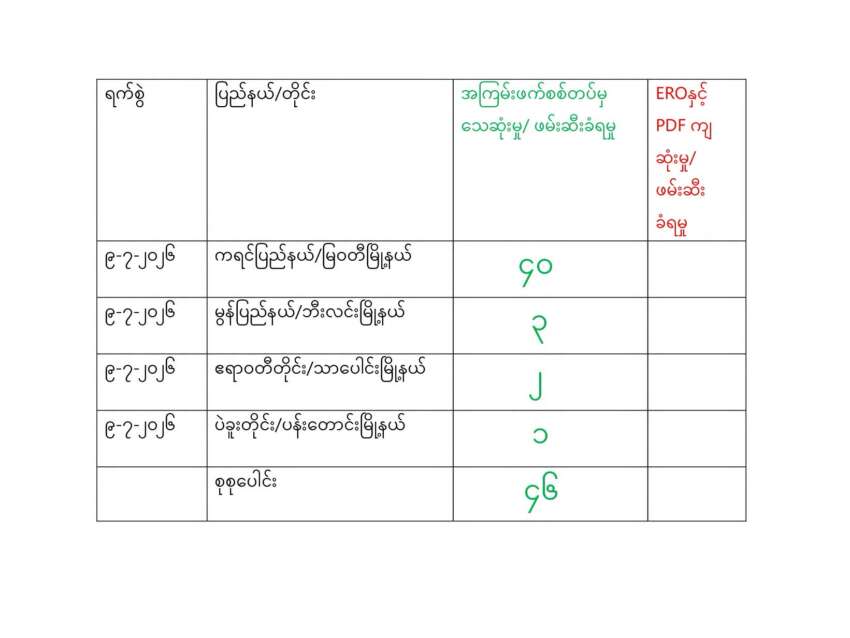 | ရက်စွဲ | ပြည်နယ်/တိုင်း | အကြမ်းဖက်စစ်တပ်မှ သေဆုံးမှု/ ဖမ်းဆီးခံရမှု | EROနှင့် PDF ကျ ဆုံးမှု/ ဖမ်းဆီး ခံရမှု |
|---|---|---|---|
| ၉-၇-၂၀၂၆ | ကရင်ပြည်နယ်/မြဝတီမြို့နယ် | ၄၀ | |
| ၉-၇-၂၀၂၆ | မွန်ပြည်နယ်/ဘီးလင်းမြို့နယ် | ၃ | |
| ၉-၇-၂၀၂၆ | ဧရာဝတီတိုင်း/သာပေါင်းမြို့နယ် | ၂ | |
| ၉-၇-၂၀၂၆ | ပဲခူးတိုင်း/ပန်းတောင်းမြို့နယ် | ၁ | |
| | စုစုပေါင်း | ၄၆ | |